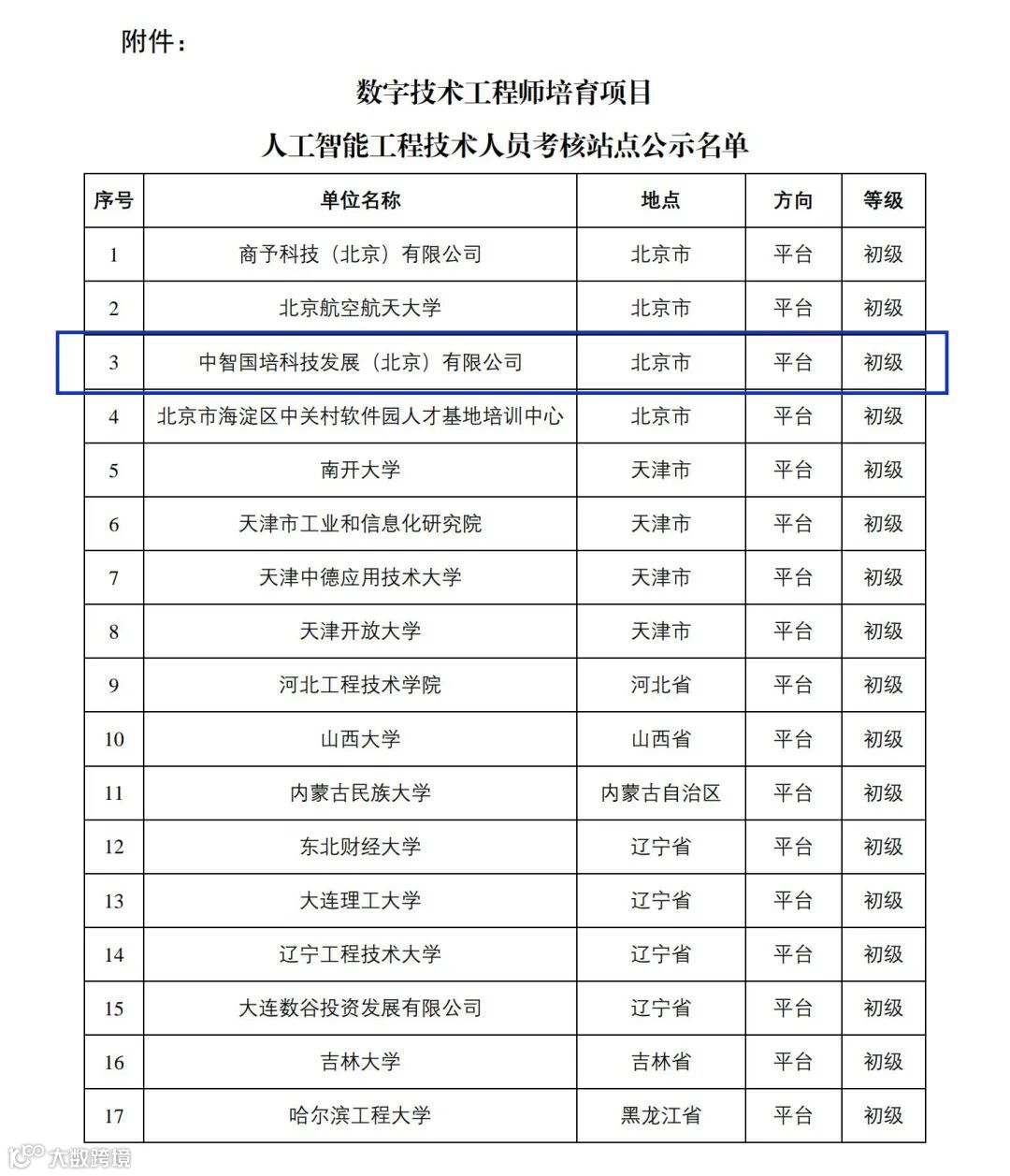 附件：

数字技术工程师培育项目
人工智能工程技术人员考核站点公示名单

| 序号 | 单位名称 | 地点 | 方向 | 等级 |
|---|---|---|---|---|
| 1 | 商予科技（北京）有限公司 | 北京市 | 平台 | 初级 |
| 2 | 北京航空航天大学 | 北京市 | 平台 | 初级 |
| 3 | 中智国培科技发展（北京）有限公司 | 北京市 | 平台 | 初级 |
| 4 | 北京市海淀区中关村软件园人才基地培训中心 | 北京市 | 平台 | 初级 |
| 5 | 南开大学 | 天津市 | 平台 | 初级 |
| 6 | 天津市工业和信息化研究院 | 天津市 | 平台 | 初级 |
| 7 | 天津中德应用技术大学 | 天津市 | 平台 | 初级 |
| 8 | 天津开放大学 | 天津市 | 平台 | 初级 |
| 9 | 河北工程技术学院 | 河北省 | 平台 | 初级 |
| 10 | 山西大学 | 山西省 | 平台 | 初级 |
| 11 | 内蒙古民族大学 | 内蒙古自治区 | 平台 | 初级 |
| 12 | 东北财经大学 | 辽宁省 | 平台 | 初级 |
| 13 | 大连理工大学 | 辽宁省 | 平台 | 初级 |
| 14 | 辽宁工程技术大学 | 辽宁省 | 平台 | 初级 |
| 15 | 大连数谷投资发展有限公司 | 辽宁省 | 平台 | 初级 |
| 16 | 吉林大学 | 吉林省 | 平台 | 初级 |
| 17 | 哈尔滨工程大学 | 黑龙江省 | 平台 | 初级 |

大数跨境